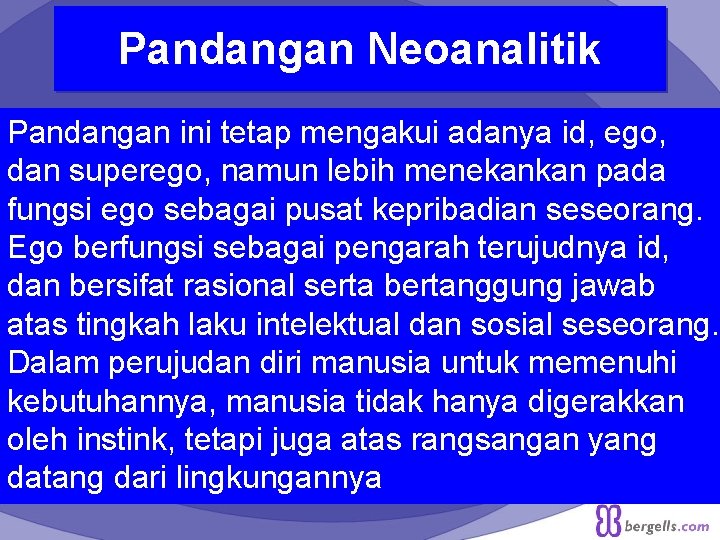 Pandangan Neoanalitik

Pandangan ini tetap mengakui adanya id, ego, dan superego, namun lebih menekankan pada fungsi ego sebagai pusat kepribadian seseorang. Ego berfungsi sebagai pengarah terujudnya id, dan bersifat rasional serta bertanggung jawab atas tingkah laku intelektual dan sosial seseorang. Dalam perujudan diri manusia untuk memenuhi kebutuhannya, manusia tidak hanya digerakkan oleh instink, tetapi juga atas rangsangan yang datang dari lingkungannya

bergells.com